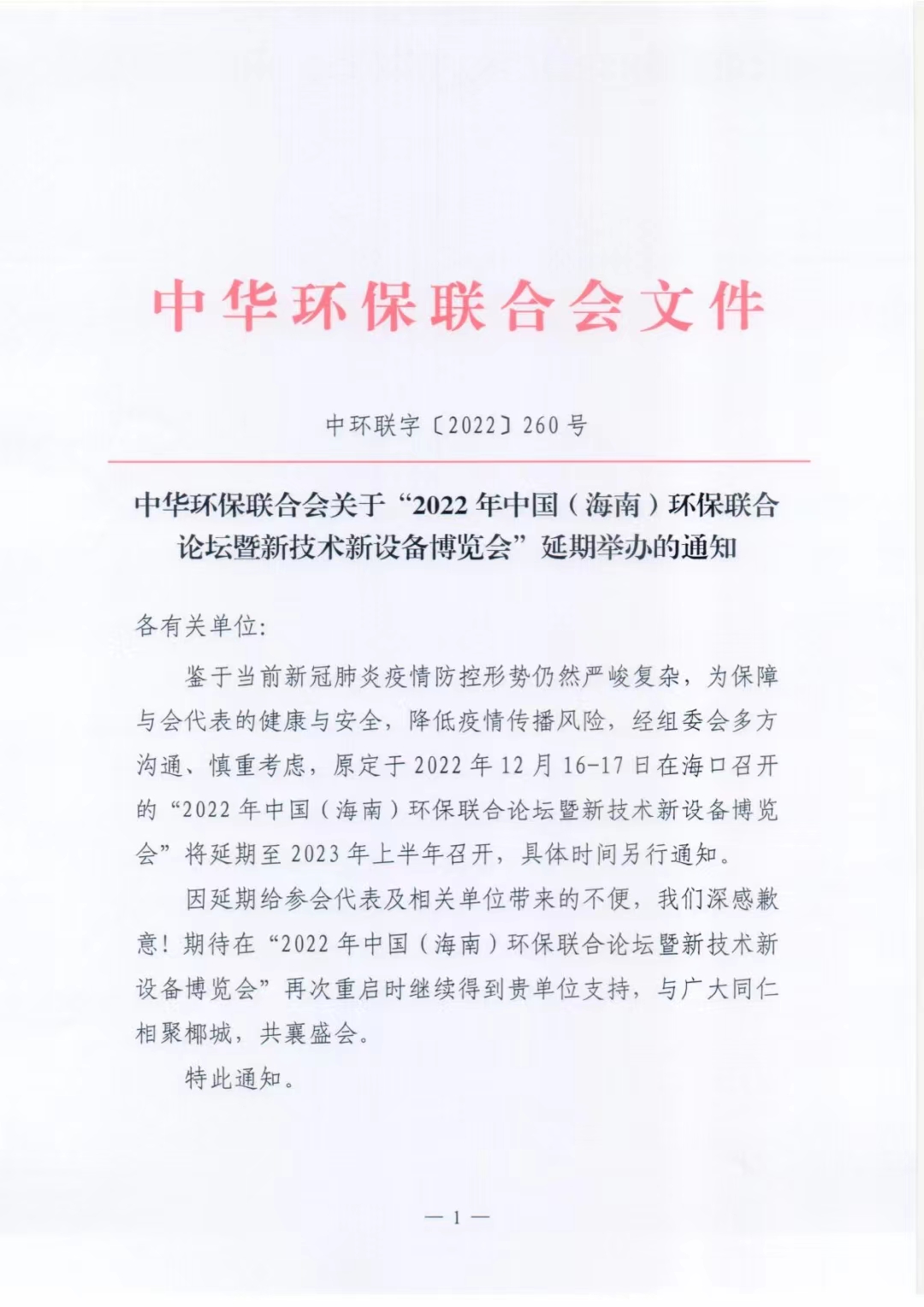 中华环保联合会文件

中环联字〔2022〕260号

中华环保联合会关于“2022年中国（海南）环保联合论坛暨新技术新设备博览会”延期举办的通知

各有关单位：

鉴于当前新冠肺炎疫情防控形势仍然严峻复杂，为保障与会代表的健康与安全，降低疫情传播风险，经组委会多方沟通、慎重考虑，原定于2022年12月16-17日在海口召开的“2022年中国（海南）环保联合论坛暨新技术新设备博览会”将延期至2023年上半年召开，具体时间另行通知。

因延期给参会代表及相关单位带来的不便，我们深感歉意！期待在“2022年中国（海南）环保联合论坛暨新技术新设备博览会”再次重启时继续得到贵单位支持，与广大同仁相聚椰城，共襄盛会。

特此通知。

—1—